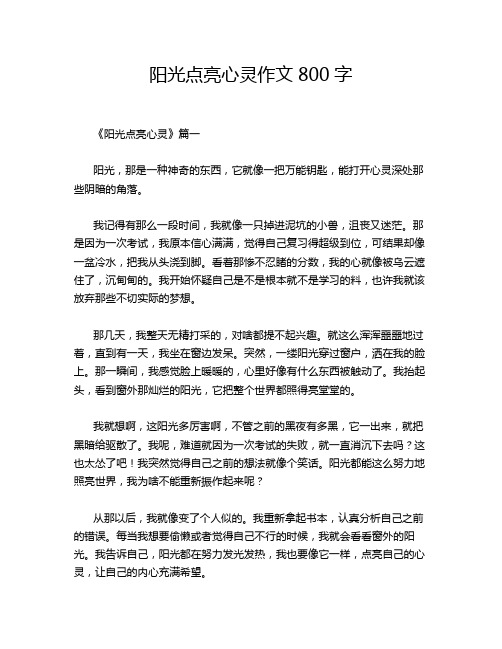 阳光点亮心灵作文 800 字

《阳光点亮心灵》篇一

阳光，那是一种神奇的东西，它就像一把万能钥匙，能打开心灵深处那些阴暗的角落。

我记得有那么一段时间，我就像一只掉进泥坑的小兽，沮丧又迷茫。那是因为一次考试，我原本信心满满，觉得自己复习得超级到位，可结果却像一盆冷水，把我从头浇到脚。看着那惨不忍睹的分数，我的心就像被乌云遮住了，沉甸甸的。我开始怀疑自己是不是根本就不是学习的料，也许我就该放弃那些不切实际的梦想。

那几天，我整天无精打采的，对啥都提不起兴趣。就这么浑浑噩噩地过着，直到有一天，我坐在窗边发呆。突然，一缕阳光穿过窗户，洒在我的脸上。那一瞬间，我感觉脸上暖暖的，心里好像有什么东西被触动了。我抬起头，看到窗外那灿烂的阳光，它把整个世界都照得亮堂堂的。

我就想啊，这阳光多厉害啊，不管之前的黑夜有多黑，它一出来，就把黑暗给驱散了。我呢，难道就因为一次考试的失败，就一直消沉下去吗？这也太怂了吧！我突然觉得自己之前的想法就像个笑话。阳光都能这么努力地照亮世界，我为啥不能重新振作起来呢？

从那以后，我就像变了个人似的。我重新拿起书本，认真分析自己之前的错误。每当我想要偷懒或者觉得自己不行的时候，我就会看看窗外的阳光。我告诉自己，阳光都在努力发光发热，我也要像它一样，点亮自己的心灵，让自己的内心充满希望。